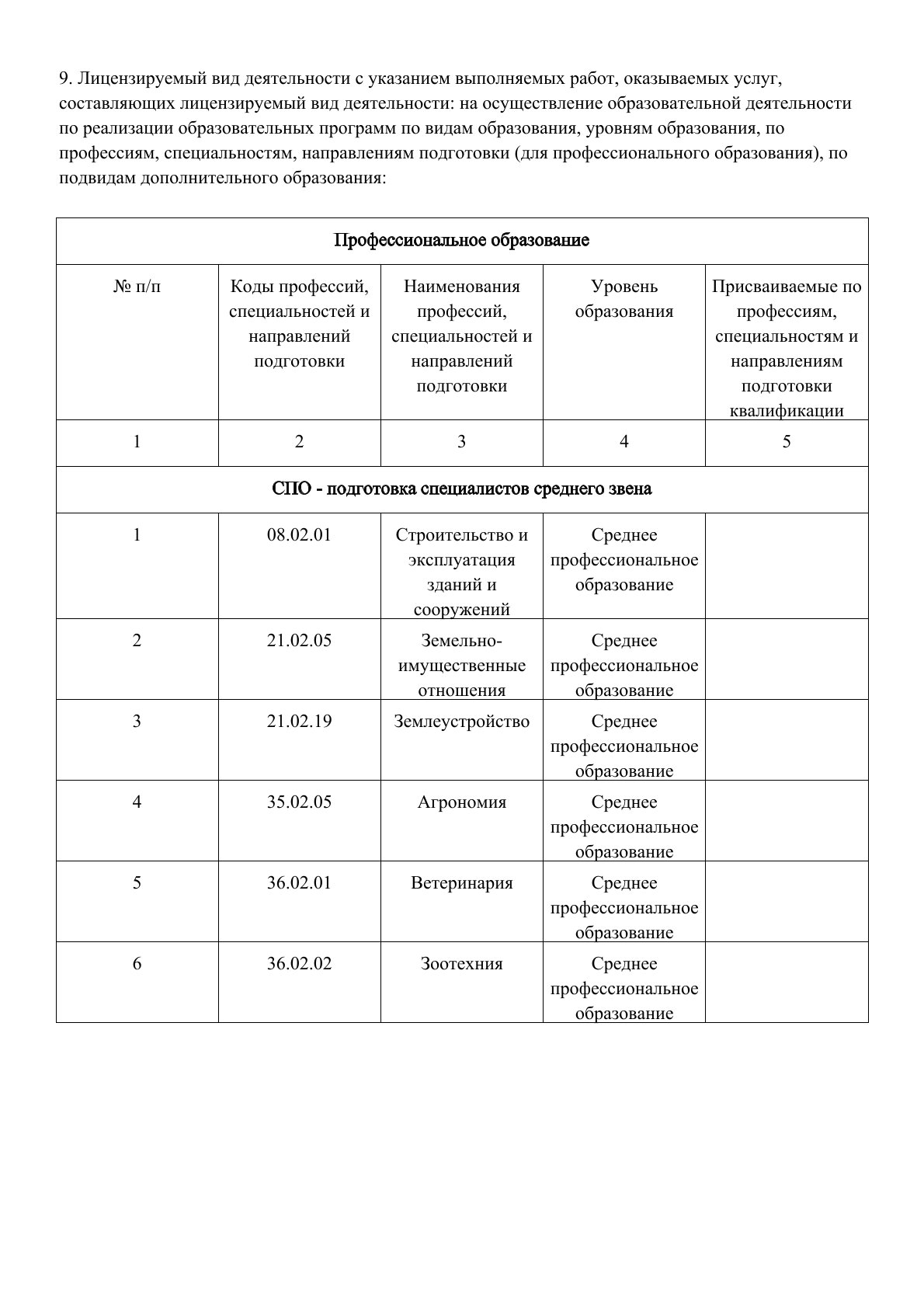 9. Лицензируемый вид деятельности с указанием выполняемых работ, оказываемых услуг, составляющих лицензируемый вид деятельности: на осуществление образовательной деятельности по реализации образовательных программ по видам образования, уровням образования, по профессиям, специальностям, направлениям подготовки (для профессионального образования), по подвидам дополнительного образования:

| Профессиональное образование | | | | |
|---|---|---|---|---|
| № п/п | Коды профессий, специальностей и направлений подготовки | Наименования профессий, специальностей и направлений подготовки | Уровень образования | Присваиваемые по профессиям, специальностям и направлениям подготовки квалификации |
| 1 | 2 | 3 | 4 | 5 |
| СПО - подготовка специалистов среднего звена | | | | |
| 1 | 08.02.01 | Строительство и эксплуатация зданий и сооружений | Среднее профессиональное образование | |
| 2 | 21.02.05 | Земельно-имущественные отношения | Среднее профессиональное образование | |
| 3 | 21.02.19 | Землеустройство | Среднее профессиональное образование | |
| 4 | 35.02.05 | Агрономия | Среднее профессиональное образование | |
| 5 | 36.02.01 | Ветеринария | Среднее профессиональное образование | |
| 6 | 36.02.02 | Зоотехния | Среднее профессиональное образование | |